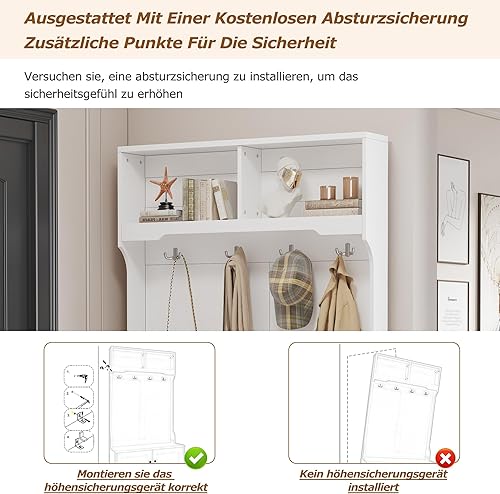 Ausgestattet Mit Einer Kostenlosen Absturzsicherung
Zusätzliche Punkte Für Die Sicherheit

Versuchen sie, eine absturzsicherung zu installieren, um das sicherheitsgefühl zu erhöhen

Montieren sie das höhensicherungsgerät korrekt

Kein höhensicherungsgerät installiert